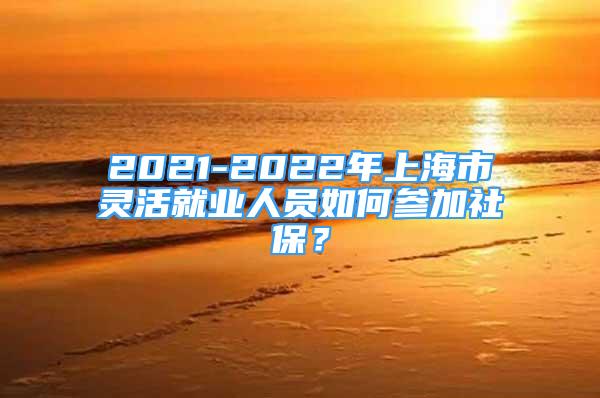 2021-2022年上海市灵活就业人员如何参加社保？